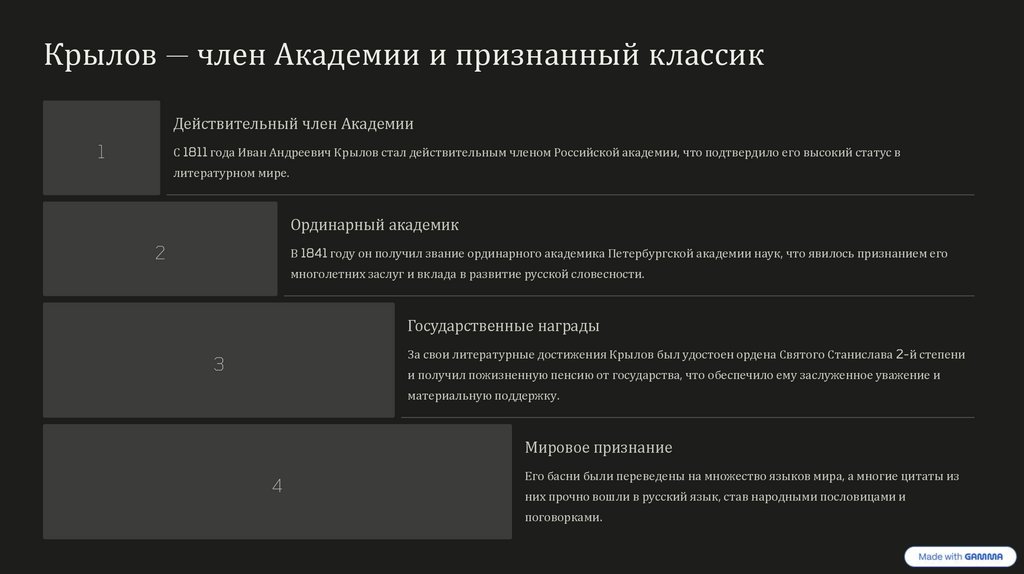 Крылов — член Академии и признанный классик

1

Действительный член Академии

С 1811 года Иван Андреевич Крылов стал действительным членом Российской академии, что подтвердило его высокий статус в литературном мире.

2

Ординарный академик

В 1841 году он получил звание ординарного академика Петербургской академии наук, что явилось признанием его многолетних заслуг и вклада в развитие русской словесности.

3

Государственные награды

За свои литературные достижения Крылов был удостоен ордена Святого Станислава 2-й степени и получил пожизненную пенсию от государства, что обеспечило ему заслуженное уважение и материальную поддержку.

4

Мировое признание

Его басни были переведены на множество языков мира, а многие цитаты из них прочно вошли в русский язык, став народными пословицами и поговорками.

Made with GAMMA